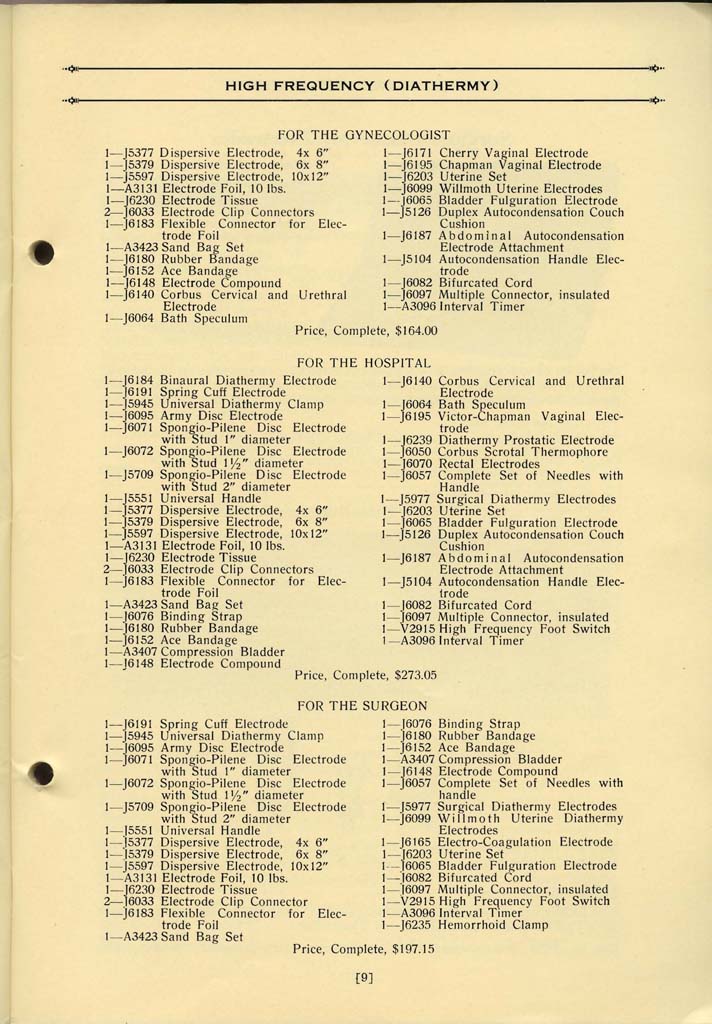 HIGH FREQUENCY (DIATHERMY)

FOR THE GYNECOLOGIST

1—J5377 Dispersive Electrode, 4x 6"
1—J5379 Dispersive Electrode, 6x 8"
1—J5597 Dispersive Electrode, 10x12"
1—A3131 Electrode Foil, 10 lbs.
1—J6230 Electrode Tissue
2—J6033 Electrode Clip Connectors
1—J6183 Flexible Connector for Electrode Foil
1—A3423 Sand Bag Set
1—J6180 Rubber Bandage
1—J6152 Ace Bandage
1—J6148 Electrode Compound
1—J6140 Corbus Cervical and Urethral Electrode
1—J6064 Bath Speculum

1—J6171 Cherry Vaginal Electrode
1—J6195 Chapman Vaginal Electrode
1—J6203 Uterine Set
1—J6099 Willmoth Uterine Electrodes
1—J6065 Bladder Fulguration Electrode
1—J5126 Duplex Autocondensation Couch Cushion
1—J6187 Abdominal Autocondensation Electrode Attachment
1—J5104 Autocondensation Handle Electrode
1—J6082 Bifurcated Cord
1—J6097 Multiple Connector, insulated
1—A3096 Interval Timer

Price, Complete, $164.00

FOR THE HOSPITAL

1—J6184 Binaural Diathermy Electrode
1—J6191 Spring Cuff Electrode
1—J5945 Universal Diathermy Clamp
1—J6095 Army Disc Electrode
1—J6071 Spongio-Pilene Disc Electrode with Stud 1" diameter
1—J6072 Spongio-Pilene Disc Electrode with Stud 1½" diameter
1—J5709 Spongio-Pilene Disc Electrode with Stud 2" diameter
1—J5551 Universal Handle
1—J5377 Dispersive Electrode, 4x 6"
1—J5379 Dispersive Electrode, 6x 8"
1—J5597 Dispersive Electrode, 10x12"
1—A3131 Electrode Foil, 10 lbs.
1—J6230 Electrode Tissue
2—J6033 Electrode Clip Connectors
1—J6183 Flexible Connector for Electrode Foil
1—A3423 Sand Bag Set
1—J6076 Binding Strap
1—J6180 Rubber Bandage
1—J6152 Ace Bandage
1—A3407 Compression Bladder
1—J6148 Electrode Compound

1—J6140 Corbus Cervical and Urethral Electrode
1—J6064 Bath Speculum
1—J6195 Victor-Chapman Vaginal Electrode
1—J6239 Diathermy Prostatic Electrode
1—J6050 Corbus Scrotal Thermophore
1—J6070 Rectal Electrodes
1—J6057 Complete Set of Needles with Handle
1—J5977 Surgical Diathermy Electrodes
1—J6203 Uterine Set
1—J6065 Bladder Fulguration Electrode
1—J5126 Duplex Autocondensation Couch Cushion
1—J6187 Abdominal Autocondensation Electrode Attachment
1—J5104 Autocondensation Handle Electrode
1—J6082 Bifurcated Cord
1—J6097 Multiple Connector, insulated
1—V2915 High Frequency Foot Switch
1—A3096 Interval Timer

Price, Complete, $273.05

FOR THE SURGEON

1—J6191 Spring Cuff Electrode
1—J5945 Universal Diathermy Clamp
1—J6095 Army Disc Electrode
1—J6071 Spongio-Pilene Disc Electrode with Stud 1" diameter
1—J6072 Spongio-Pilene Disc Electrode with Stud 1½" diameter
1—J5709 Spongio-Pilene Disc Electrode with Stud 2" diameter
1—J5551 Universal Handle
1—J5377 Dispersive Electrode, 4x 6"
1—J5379 Dispersive Electrode, 6x 8"
1—J5597 Dispersive Electrode, 10x12"
1—A3131 Electrode Foil, 10 lbs.
1—J6230 Electrode Tissue
2—J6033 Electrode Clip Connector
1—J6183 Flexible Connector for Electrode Foil
1—A3423 Sand Bag Set

1—J6076 Binding Strap
1—J6180 Rubber Bandage
1—J6152 Ace Bandage
1—A3407 Compression Bladder
1—J6148 Electrode Compound
1—J6057 Complete Set of Needles with handle
1—J5977 Surgical Diathermy Electrodes
1—J6099 Willmoth Uterine Diathermy Electrodes
1—J6165 Electro-Coagulation Electrode
1—J6203 Uterine Set
1—J6065 Bladder Fulguration Electrode
1—J6082 Bifurcated Cord
1—J6097 Multiple Connector, insulated
1—V2915 High Frequency Foot Switch
1—A3096 Interval Timer
1—J6235 Hemorrhoid Clamp

Price, Complete, $197.15

[9]